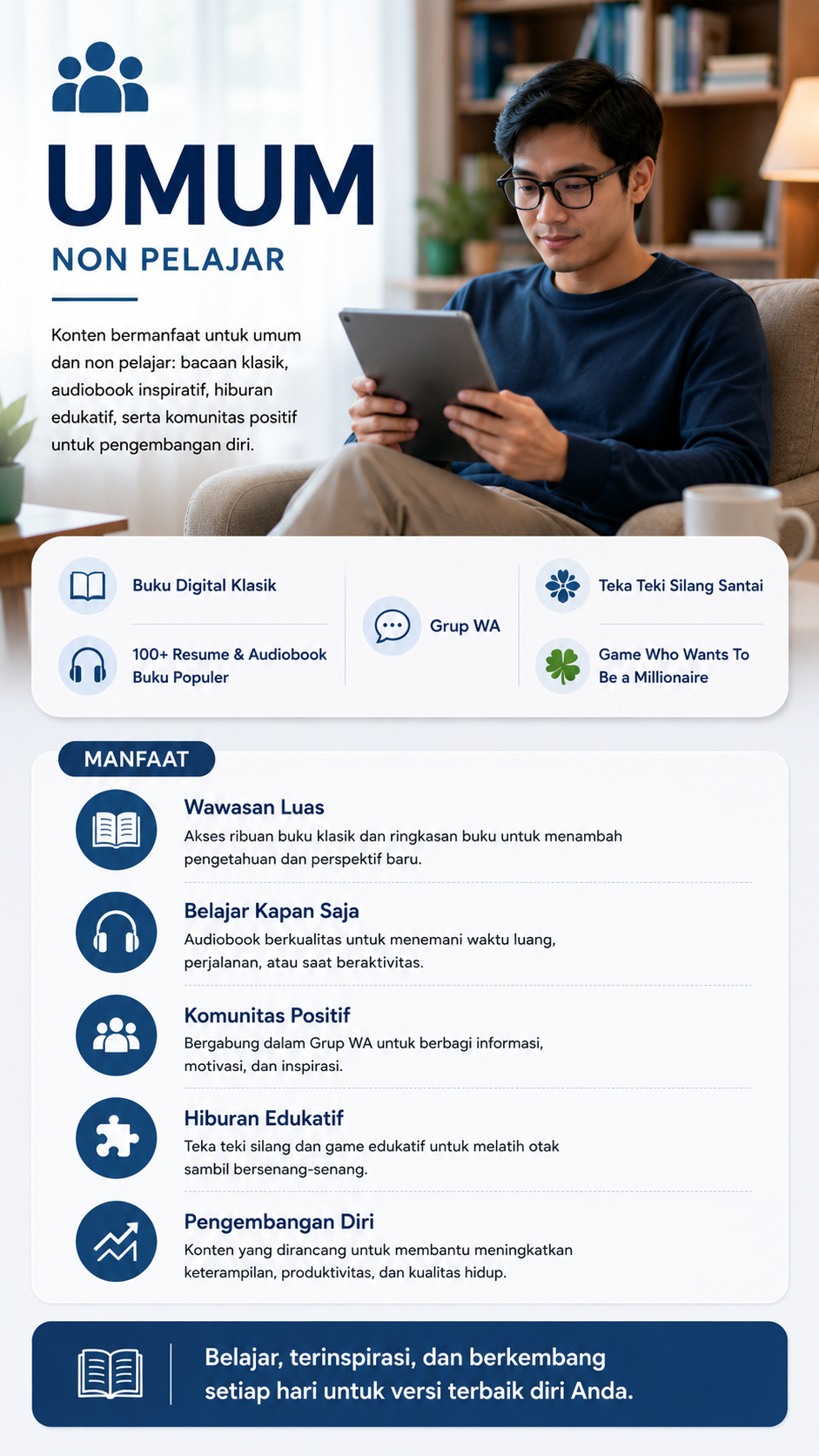 UMUM

NON PELAJAR

Konten bermanfaat untuk umum dan non pelajar: bacaan klasik, audiobook inspiratif, hiburan edukatif, serta komunitas positif untuk pengembangan diri.

Buku Digital Klasik

100+ Resume & Audiobook Buku Populer

Grup WA

Teka Teki Silang Santai

Game Who Wants To Be a Millionaire

MANFAAT

Wawasan Luas
Akses ribuan buku klasik dan ringkasan buku untuk menambah pengetahuan dan perspektif baru.

Belajar Kapan Saja
Audiobook berkualitas untuk menemani waktu luang, perjalanan, atau saat beraktivitas.

Komunitas Positif
Bergabung dalam Grup WA untuk berbagi informasi, motivasi, dan inspirasi.

Hiburan Edukatif
Teka teki silang dan game edukatif untuk melatih otak sambil bersenang-senang.

Pengembangan Diri
Konten yang dirancang untuk membantu meningkatkan keterampilan, produktivitas, dan kualitas hidup.

Belajar, terinspirasi, dan berkembang setiap hari untuk versi terbaik diri Anda.